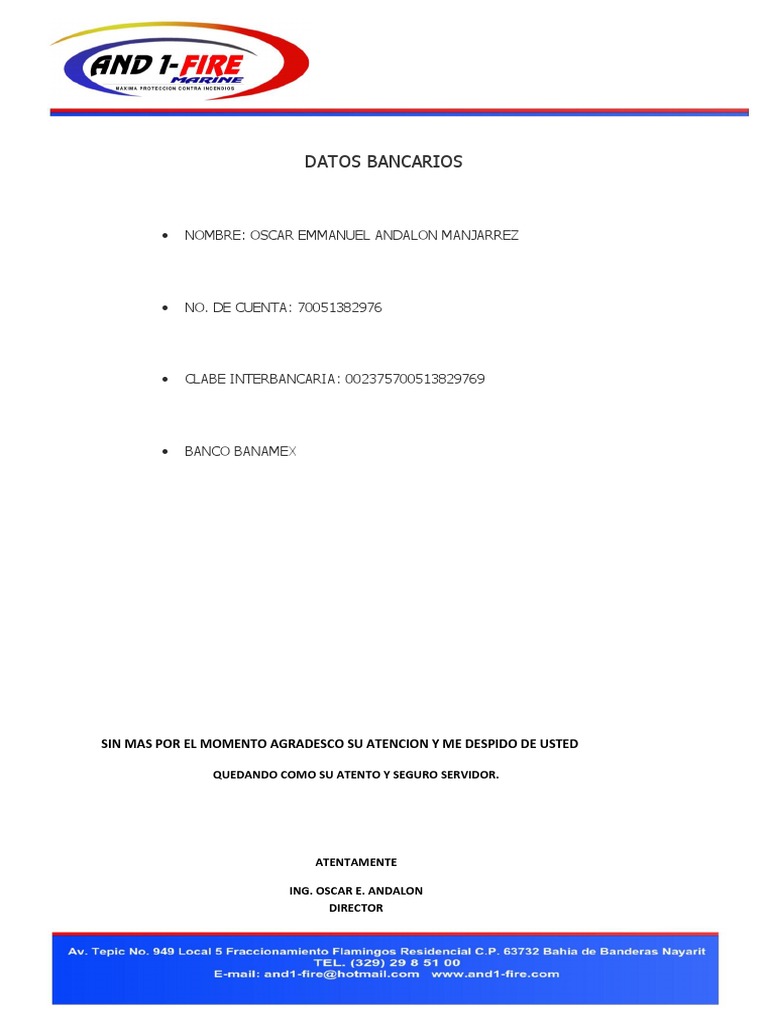 AND 1-FIRE
MARINE
MAXIMA PROTECCION CONTRA INCENDIOS

DATOS BANCARIOS

• NOMBRE: OSCAR EMMANUEL ANDALON MANJARREZ

• NO. DE CUENTA: 70051382976

• CLABE INTERBANCARIA: 002375700513829769

• BANCO BANAMEX

SIN MAS POR EL MOMENTO AGRADESCO SU ATENCION Y ME DESPIDO DE USTED

QUEDANDO COMO SU ATENTO Y SEGURO SERVIDOR.

ATENTAMENTE

ING. OSCAR E. ANDALON
DIRECTOR

Av. Tepic No. 949 Local 5 Fraccionamiento Flamingos Residencial C.P. 63732 Bahia de Banderas Nayarit
TEL. (329) 29 8 51 00
E-mail: and1-fire@hotmail.com www.and1-fire.com